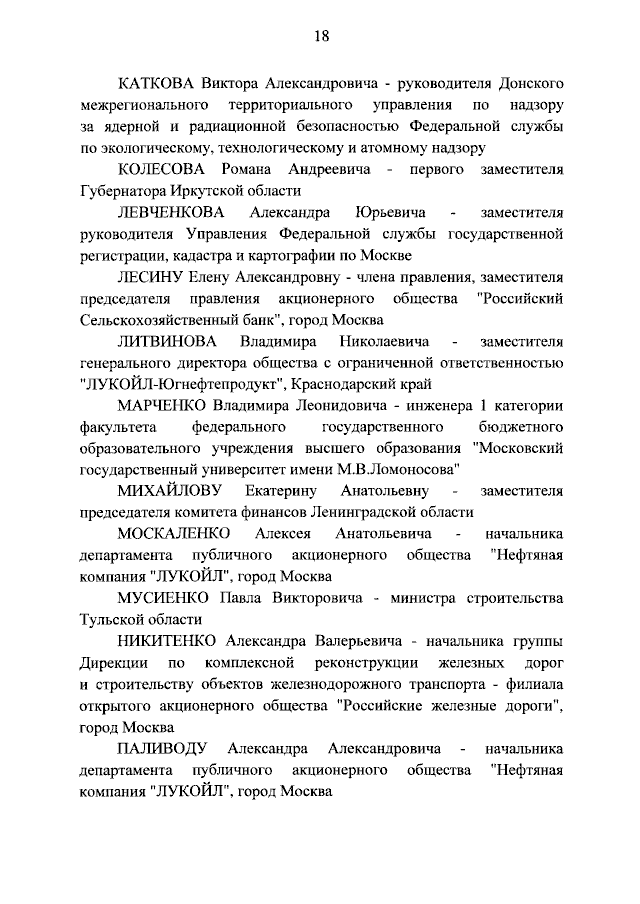 18

КАТКОВА Виктора Александровича - руководителя Донского межрегионального территориального управления по надзору за ядерной и радиационной безопасностью Федеральной службы по экологическому, технологическому и атомному надзору

КОЛЕСОВА Романа Андреевича - первого заместителя Губернатора Иркутской области

ЛЕВЧЕНКОВА Александра Юрьевича - заместителя руководителя Управления Федеральной службы государственной регистрации, кадастра и картографии по Москве

ЛЕСИНУ Елену Александровну - члена правления, заместителя председателя правления акционерного общества "Российский Сельскохозяйственный банк", город Москва

ЛИТВИНОВА Владимира Николаевича - заместителя генерального директора общества с ограниченной ответственностью "ЛУКОЙЛ-Югнефтепродукт", Краснодарский край

МАРЧЕНКО Владимира Леонидовича - инженера 1 категории факультета федерального государственного бюджетного образовательного учреждения высшего образования "Московский государственный университет имени М.В.Ломоносова"

МИХАЙЛОВУ Екатерину Анатольевну - заместителя председателя комитета финансов Ленинградской области

МОСКАЛЕНКО Алексея Анатольевича - начальника департамента публичного акционерного общества "Нефтяная компания "ЛУКОЙЛ", город Москва

МУСИЕНКО Павла Викторовича - министра строительства Тульской области

НИКИТЕНКО Александра Валерьевича - начальника группы Дирекции по комплексной реконструкции железных дорог и строительству объектов железнодорожного транспорта - филиала открытого акционерного общества "Российские железные дороги", город Москва

ПАЛИВОДУ Александра Александровича - начальника департамента публичного акционерного общества "Нефтяная компания "ЛУКОЙЛ", город Москва